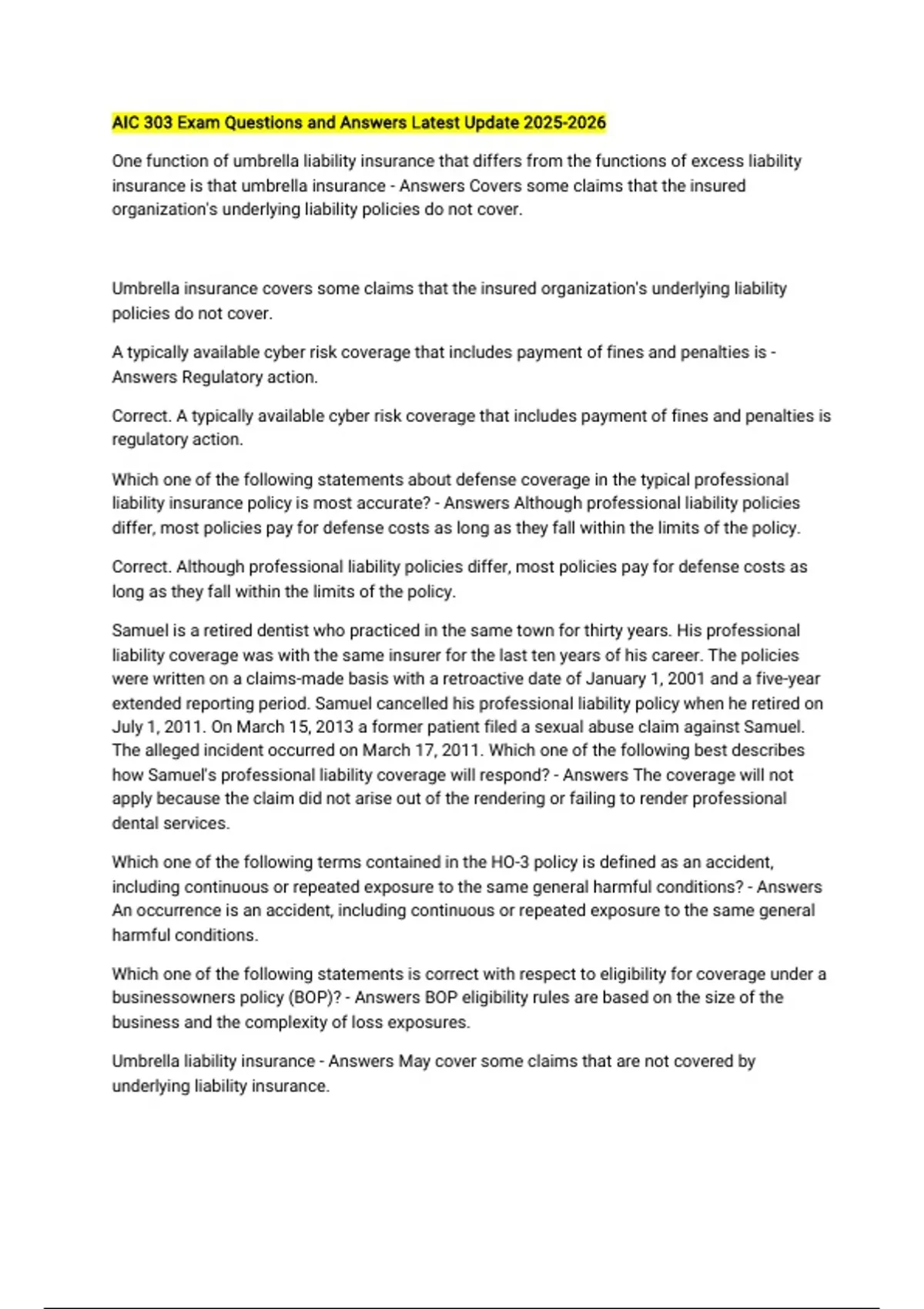 AIC 303 Exam Questions and Answers Latest Update 2025-2026

One function of umbrella liability insurance that differs from the functions of excess liability insurance is that umbrella insurance - Answers Covers some claims that the insured organization's underlying liability policies do not cover.

Umbrella insurance covers some claims that the insured organization's underlying liability policies do not cover.

A typically available cyber risk coverage that includes payment of fines and penalties is - Answers Regulatory action.

Correct. A typically available cyber risk coverage that includes payment of fines and penalties is regulatory action.

Which one of the following statements about defense coverage in the typical professional liability insurance policy is most accurate? - Answers Although professional liability policies differ, most policies pay for defense costs as long as they fall within the limits of the policy.

Correct. Although professional liability policies differ, most policies pay for defense costs as long as they fall within the limits of the policy.

Samuel is a retired dentist who practiced in the same town for thirty years. His professional liability coverage was with the same insurer for the last ten years of his career. The policies were written on a claims-made basis with a retroactive date of January 1, 2001 and a five-year extended reporting period. Samuel cancelled his professional liability policy when he retired on July 1, 2011. On March 15, 2013 a former patient filed a sexual abuse claim against Samuel. The alleged incident occurred on March 17, 2011. Which one of the following best describes how Samuel's professional liability coverage will respond? - Answers The coverage will not apply because the claim did not arise out of the rendering or failing to render professional dental services.

Which one of the following terms contained in the HO-3 policy is defined as an accident, including continuous or repeated exposure to the same general harmful conditions? - Answers An occurrence is an accident, including continuous or repeated exposure to the same general harmful conditions.

Which one of the following statements is correct with respect to eligibility for coverage under a businessowners policy (BOP)? - Answers BOP eligibility rules are based on the size of the business and the complexity of loss exposures.

Umbrella liability insurance - Answers May cover some claims that are not covered by underlying liability insurance.